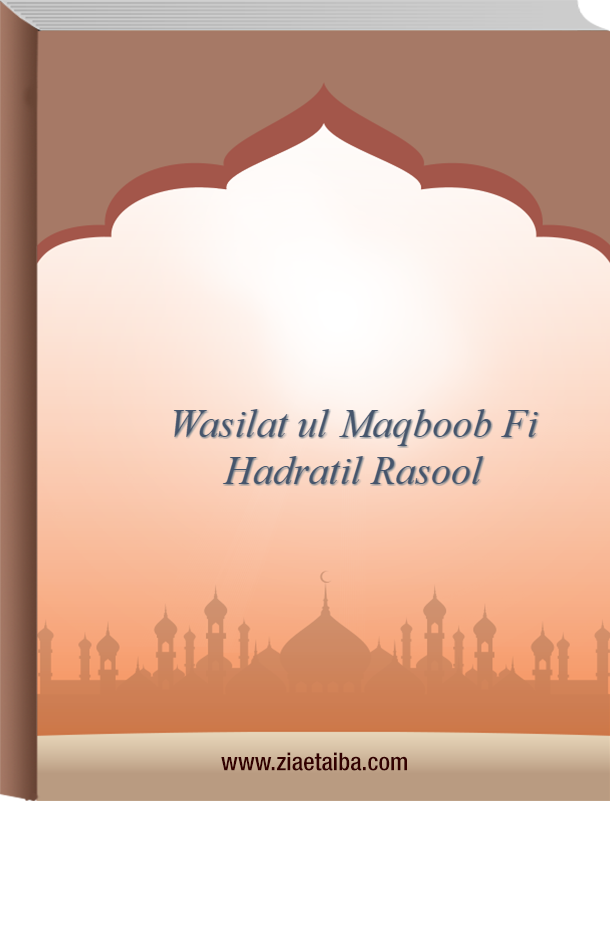 Wasilat ul Maqboob Fi
Hadratil Rasool

www.ziaetaiba.com